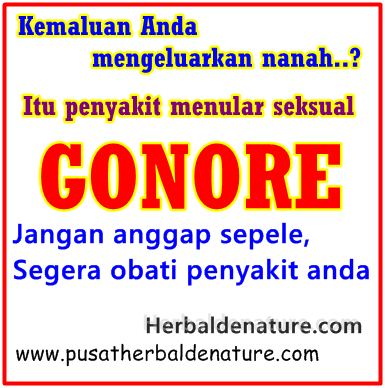 Kemaluan Anda
mengeluarkan nanah..?

Itu penyakit menular seksual

GONORE

Jangan anggap sepele,
Segera obati penyakit anda

Herbaldenature.com

www.pusatherbaldenature.com